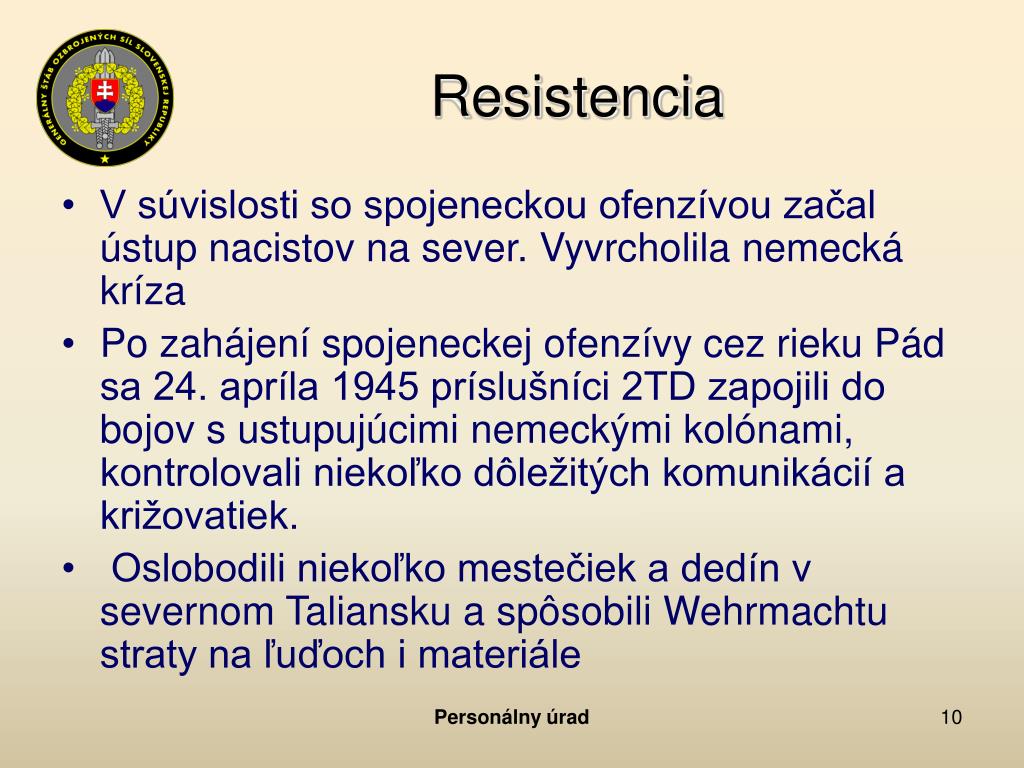 GENERÁLNY ŠTÁB OZBROJENÝCH SÍL SLOVENSKEJ REPUBLIKY

Resistencia

• V súvislosti so spojeneckou ofenzívou začal ústup nacistov na sever. Vyvrcholila nemecká kríza
• Po zahájení spojeneckej ofenzívy cez rieku Pád sa 24. apríla 1945 príslušníci 2TD zapojili do bojov s ustupujúcimi nemeckými kolónami, kontrolovali niekoľko dôležitých komunikácií a križovatiek.
• Oslobodili niekoľko mestečiek a dedín v severnom Taliansku a spôsobili Wehrmachtu straty na ľuďoch i materiále

Personálny úrad

10